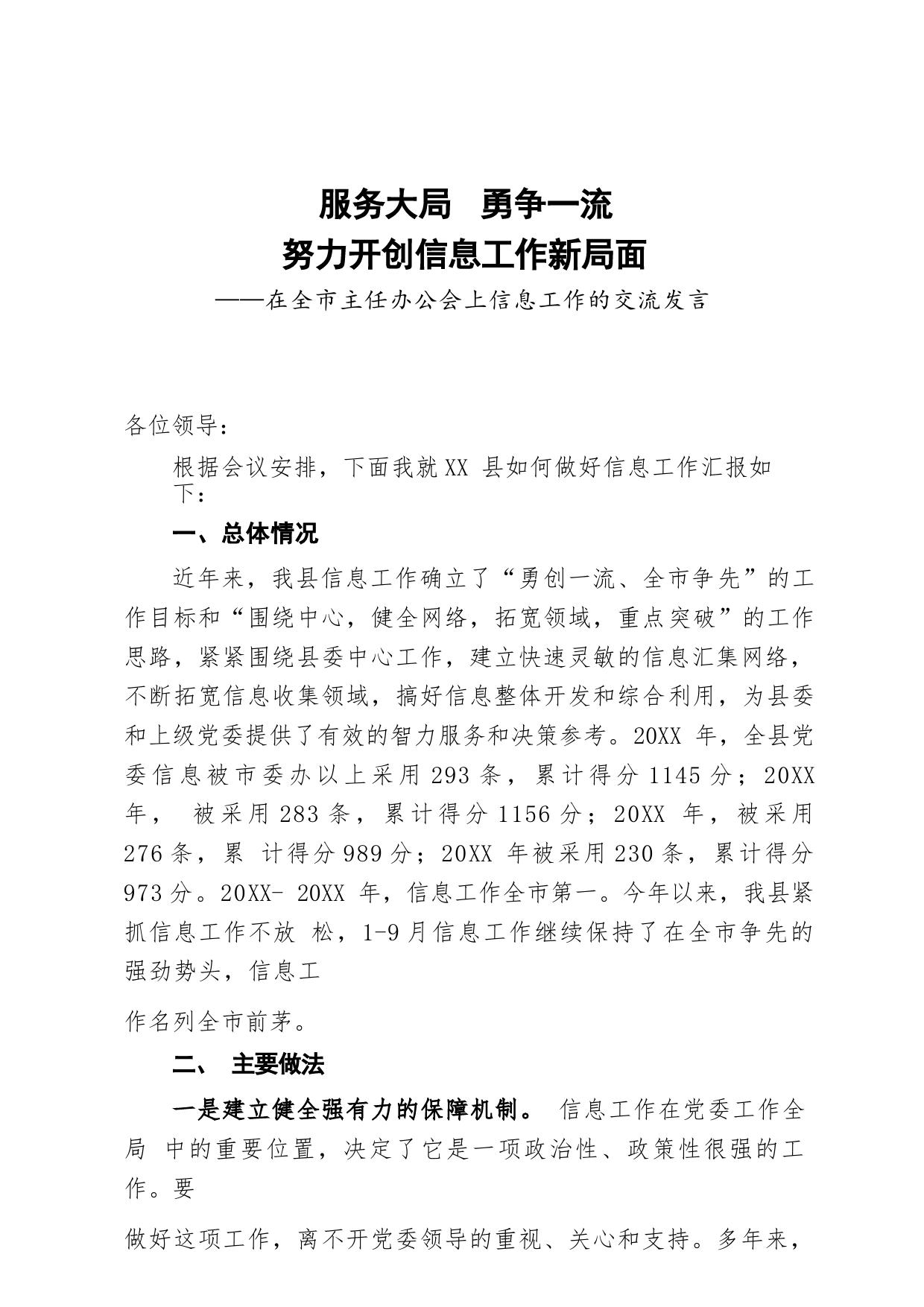 服务大局　勇争一流
努力开创信息工作新局面
——在全市主任办公会上信息工作的交流发言

各位领导：

根据会议安排，下面我就XX 县如何做好信息工作汇报如下：

一、总体情况

近年来，我县信息工作确立了“勇创一流、全市争先”的工作目标和“围绕中心，健全网络，拓宽领域，重点突破”的工作思路，紧紧围绕县委中心工作，建立快速灵敏的信息汇集网络，不断拓宽信息收集领域，搞好信息整体开发和综合利用，为县委和上级党委提供了有效的智力服务和决策参考。20XX 年，全县党委信息被市委办以上采用 293 条，累计得分 1145 分；20XX 年， 被采用 283 条，累计得分 1156 分；20XX 年，被采用 276 条，累 计得分 989 分；20XX 年被采用 230 条，累计得分 973 分。20XX- 20XX 年，信息工作全市第一。今年以来，我县紧抓信息工作不放 松，1-9 月信息工作继续保持了在全市争先的强劲势头，信息工

作名列全市前茅。

二、 主要做法

一是建立健全强有力的保障机制。 信息工作在党委工作全局 中的重要位置，决定了它是一项政治性、政策性很强的工作。要

做好这项工作，离不开党委领导的重视、关心和支持。多年来，